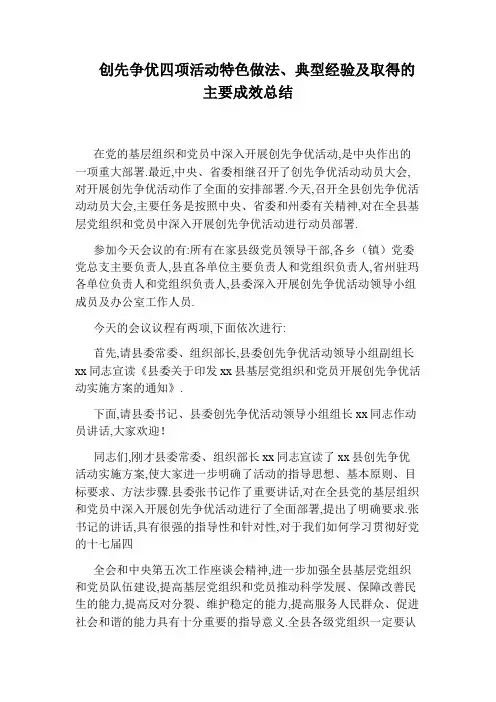 创先争优四项活动特色做法、典型经验及取得的主要成效总结

在党的基层组织和党员中深入开展创先争优活动,是中央作出的一项重大部署.最近,中央、省委相继召开了创先争优活动动员大会,对开展创先争优活动作了全面的安排部署.今天,召开全县创先争优活动动员大会,主要任务是按照中央、省委和州委有关精神,对在全县基层党组织和党员中深入开展创先争优活动进行动员部署.

参加今天会议的有:所有在家县级党员领导干部,各乡（镇）党委党总支主要负责人,县直各单位主要负责人和党组织负责人,省州驻玛各单位负责人和党组织负责人,县委深入开展创先争优活动领导小组成员及办公室工作人员.

今天的会议议程有两项,下面依次进行:

首先,请县委常委、组织部长,县委创先争优活动领导小组副组长xx同志宣读《县委关于印发xx县基层党组织和党员开展创先争优活动实施方案的通知》.

下面,请县委书记、县委创先争优活动领导小组组长xx同志作动员讲话,大家欢迎!

同志们,刚才县委常委、组织部长xx同志宣读了xx县创先争优活动实施方案,使大家进一步明确了活动的指导思想、基本原则、目标要求、方法步骤.县委张书记作了重要讲话,对在全县党的基层组织和党员中深入开展创先争优活动进行了全面部署,提出了明确要求.张书记的讲话,具有很强的指导性和针对性,对于我们如何学习贯彻好党的十七届四

全会和中央第五次工作座谈会精神,进一步加强全县基层党组织和党员队伍建设,提高基层党组织和党员推动科学发展、保障改善民生的能力,提高反对分裂、维护稳定的能力,提高服务人民群众、促进社会和谐的能力具有十分重要的指导意义.全县各级党组织一定要认